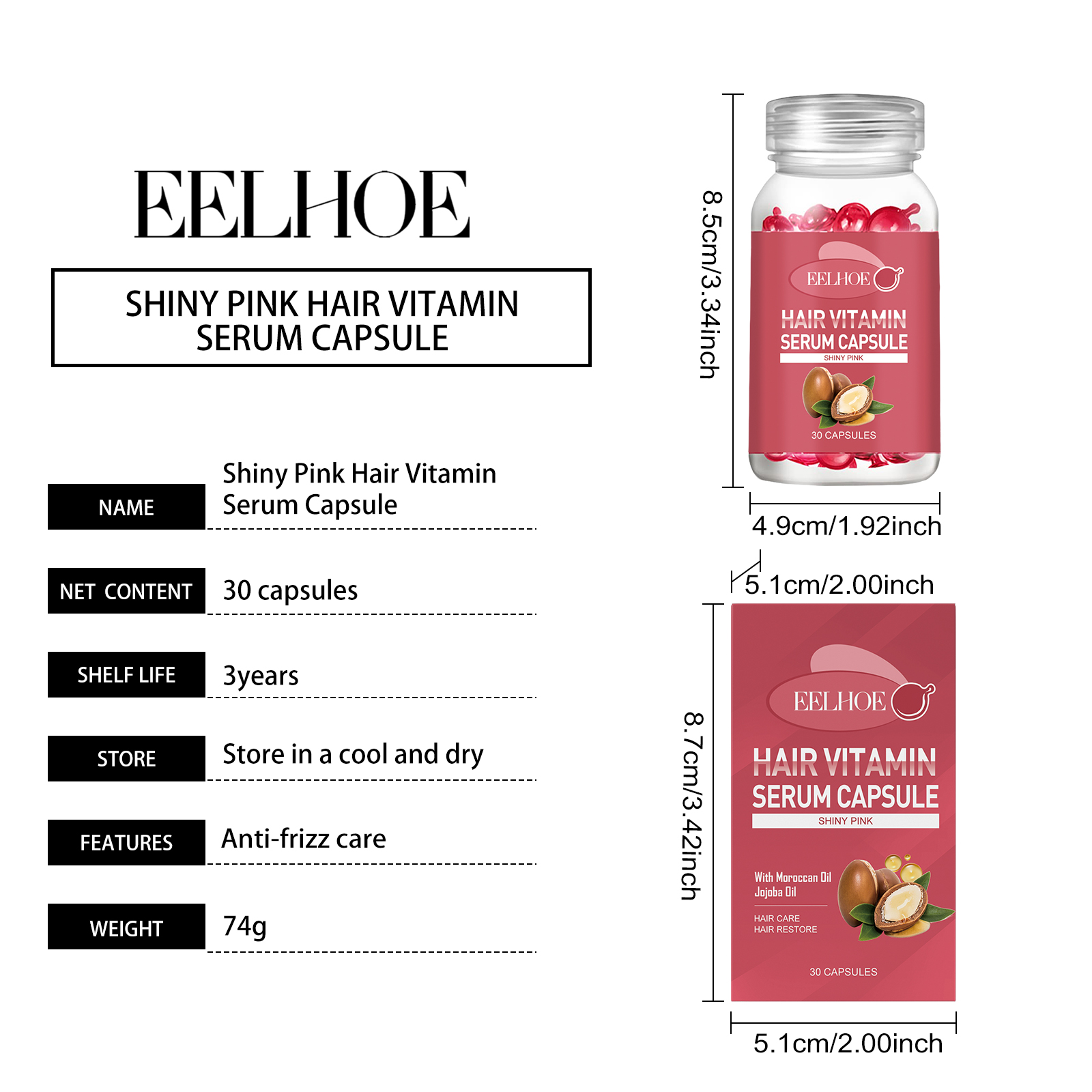 EELHOE

SHINY PINK HAIR VITAMIN SERUM CAPSULE

NAME
Shiny Pink Hair Vitamin Serum Capsule

NET CONTENT
30 capsules

SHELF LIFE
3years

STORE
Store in a cool and dry

FEATURES
Anti-frizz care

WEIGHT
74g

8.5cm/3.34inch

EELHOE
HAIR VITAMIN
SERUM CAPSULE
SHINY PINK
30 CAPSULES

4.9cm/1.92inch

5.1cm/2.00inch

8.7cm/3.42inch

EELHOE
HAIR VITAMIN
SERUM CAPSULE
SHINY PINK
With Moroccan Oil
Jojoba Oil
HAIR CARE
HAIR RESTORE
30 CAPSULES

5.1cm/2.00inch